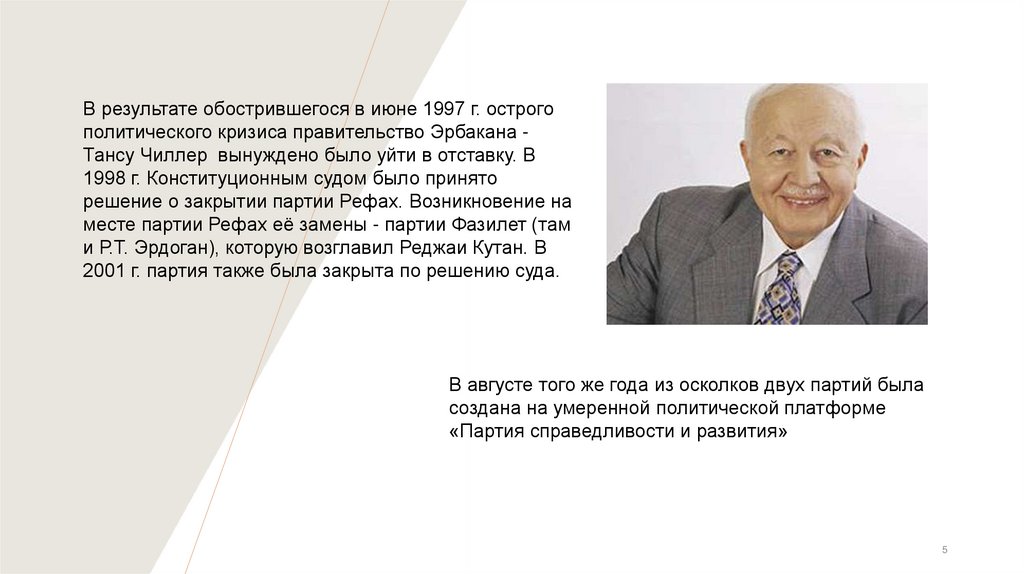 В результате обострившегося в июне 1997 г. острого политического кризиса правительство Эрбакана - Тансу Чиллер вынуждено было уйти в отставку. В 1998 г. Конституционным судом было принято решение о закрытии партии Рефах. Возникновение на месте партии Рефах её замены - партии Фазилет (там и Р.Т. Эрдоган), которую возглавил Реджаи Кутан. В 2001 г. партия также была закрыта по решению суда.

В августе того же года из осколков двух партий была создана на умеренной политической платформе «Партия справедливости и развития»

5